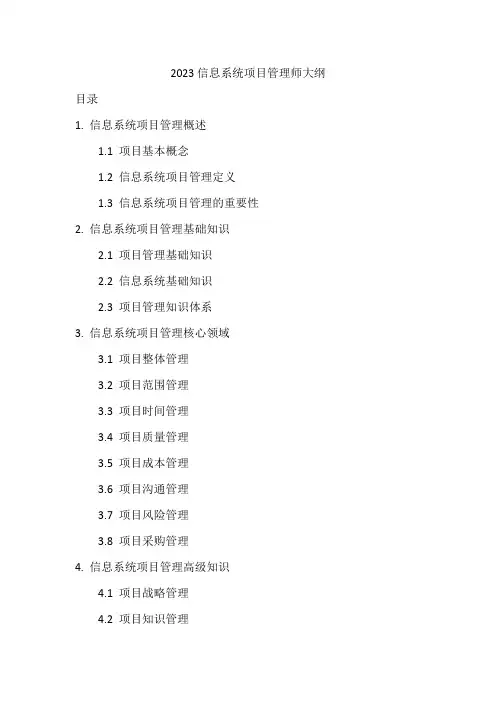 2023 信息系统项目管理师大纲

目录

1. 信息系统项目管理概述

1.1 项目基本概念

1.2 信息系统项目管理定义

1.3 信息系统项目管理的重要性

2. 信息系统项目管理基础知识

2.1 项目管理基础知识

2.2 信息系统基础知识

2.3 项目管理知识体系

3. 信息系统项目管理核心领域

3.1 项目整体管理

3.2 项目范围管理

3.3 项目时间管理

3.4 项目质量管理

3.5 项目成本管理

3.6 项目沟通管理

3.7 项目风险管理

3.8 项目采购管理

4. 信息系统项目管理高级知识

4.1 项目战略管理

4.2 项目知识管理